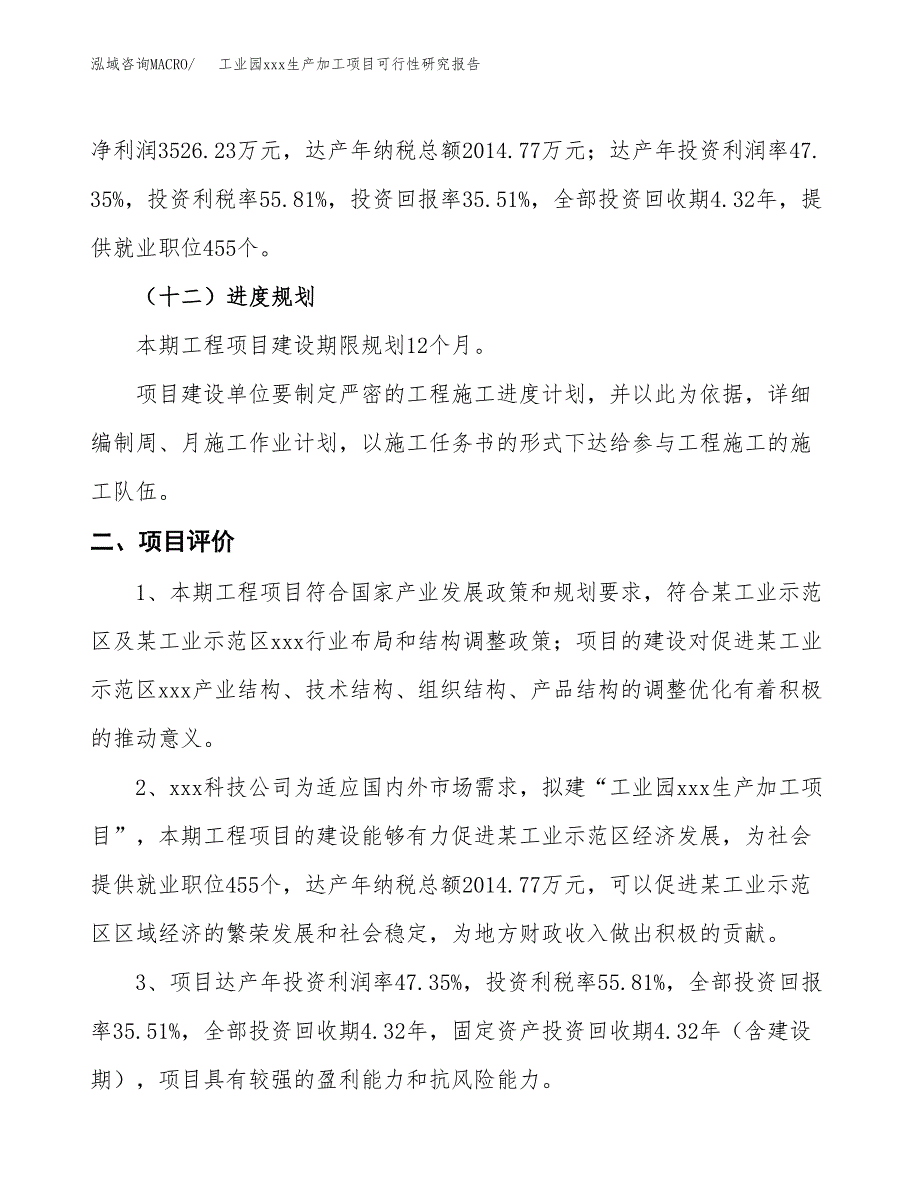 泓域咨询MACRO/　　工业园xxx生产加工项目可行性研究报告

净利润3526.23万元，达产年纳税总额2014.77万元；达产年投资利润率47.35%，投资利税率55.81%，投资回报率35.51%，全部投资回收期4.32年，提供就业职位455个。

（十二）进度规划

本期工程项目建设期限规划12个月。

项目建设单位要制定严密的工程施工进度计划，并以此为依据，详细编制周、月施工作业计划，以施工任务书的形式下达给参与工程施工的施工队伍。

二、项目评价

1、本期工程项目符合国家产业发展政策和规划要求，符合某工业示范区及某工业示范区xxx行业布局和结构调整政策；项目的建设对促进某工业示范区xxx产业结构、技术结构、组织结构、产品结构的调整优化有着积极的推动意义。

2、xxx科技公司为适应国内外市场需求，拟建“工业园xxx生产加工项目”，本期工程项目的建设能够有力促进某工业示范区经济发展，为社会提供就业职位455个，达产年纳税总额2014.77万元，可以促进某工业示范区区域经济的繁荣发展和社会稳定，为地方财政收入做出积极的贡献。

3、项目达产年投资利润率47.35%，投资利税率55.81%，全部投资回报率35.51%，全部投资回收期4.32年，固定资产投资回收期4.32年（含建设期），项目具有较强的盈利能力和抗风险能力。